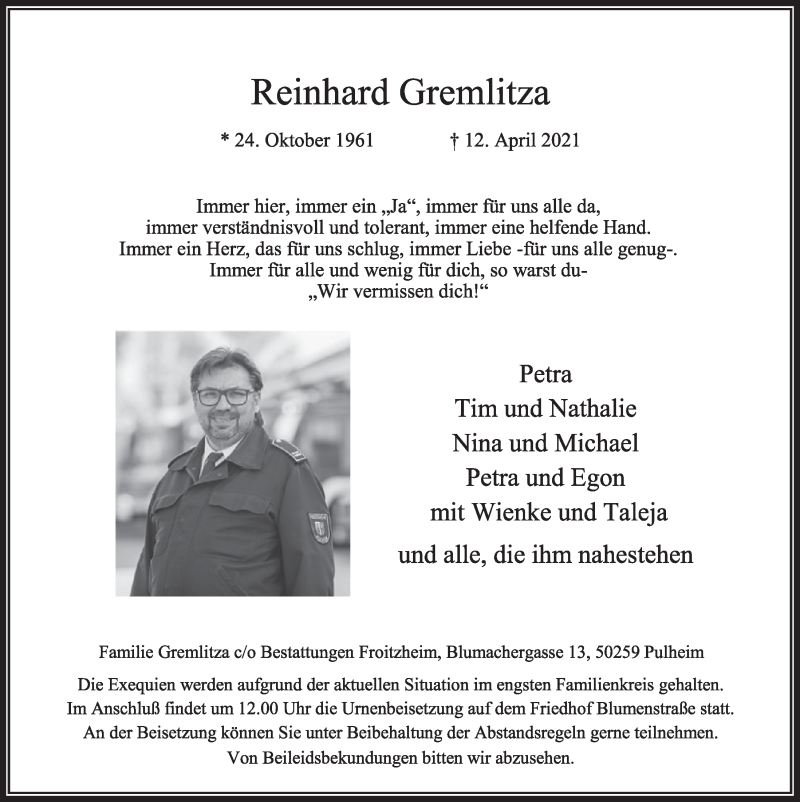 Reinhard Gremlitza

* 24. Oktober 1961 † 12. April 2021

Immer hier, immer ein „Ja“, immer für uns alle da,
immer verständnisvoll und tolerant, immer eine helfende Hand.
Immer ein Herz, das für uns schlug, immer Liebe -für uns alle genug-.
Immer für alle und wenig für dich, so warst du-
„Wir vermissen dich!“

Petra
Tim und Nathalie
Nina und Michael
Petra und Egon
mit Wienke und Taleja
und alle, die ihm nahestehen

Familie Gremlitza c/o Bestattungen Froitzheim, Blumachergasse 13, 50259 Pulheim

Die Exequien werden aufgrund der aktuellen Situation im engsten Familienkreis gehalten.
Im Anschluß findet um 12.00 Uhr die Urnenbeisetzung auf dem Friedhof Blumenstraße statt.
An der Beisetzung können Sie unter Beibehaltung der Abstandsregeln gerne teilnehmen.
Von Beileidsbekundungen bitten wir abzusehen.